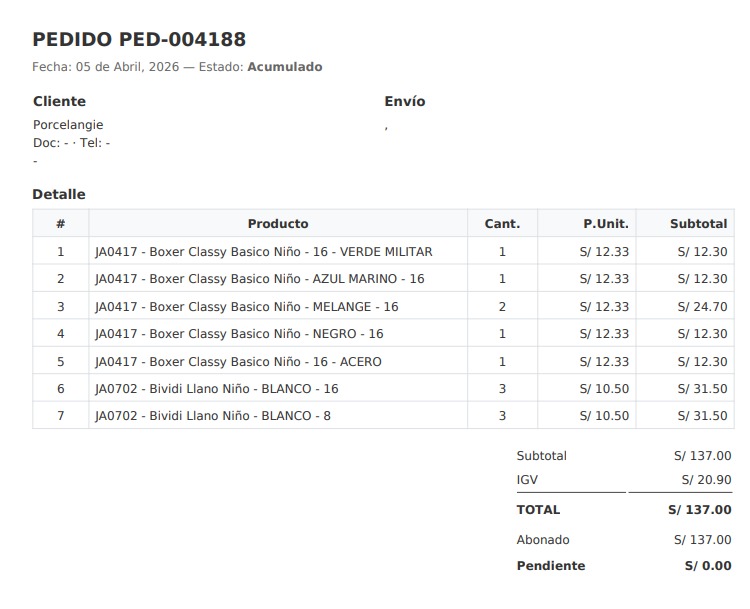 PEDIDO PED-004188

Fecha: 05 de Abril, 2026 — Estado: Acumulado

Cliente

Porcelangie
Doc: - · Tel: -
-

Envío

,

Detalle

| # | Producto | Cant. | P.Unit. | Subtotal |
|---|---|---|---|---|
| 1 | JA0417 - Boxer Classy Basico Niño - 16 - VERDE MILITAR | 1 | S/ 12.33 | S/ 12.30 |
| 2 | JA0417 - Boxer Classy Basico Niño - AZUL MARINO - 16 | 1 | S/ 12.33 | S/ 12.30 |
| 3 | JA0417 - Boxer Classy Basico Niño - MELANGE - 16 | 2 | S/ 12.33 | S/ 24.70 |
| 4 | JA0417 - Boxer Classy Basico Niño - NEGRO - 16 | 1 | S/ 12.33 | S/ 12.30 |
| 5 | JA0417 - Boxer Classy Basico Niño - 16 - ACERO | 1 | S/ 12.33 | S/ 12.30 |
| 6 | JA0702 - Bividi Llano Niño - BLANCO - 16 | 3 | S/ 10.50 | S/ 31.50 |
| 7 | JA0702 - Bividi Llano Niño - BLANCO - 8 | 3 | S/ 10.50 | S/ 31.50 |

Subtotal S/ 137.00
IGV S/ 20.90
TOTAL S/ 137.00
Abonado S/ 137.00
Pendiente S/ 0.00